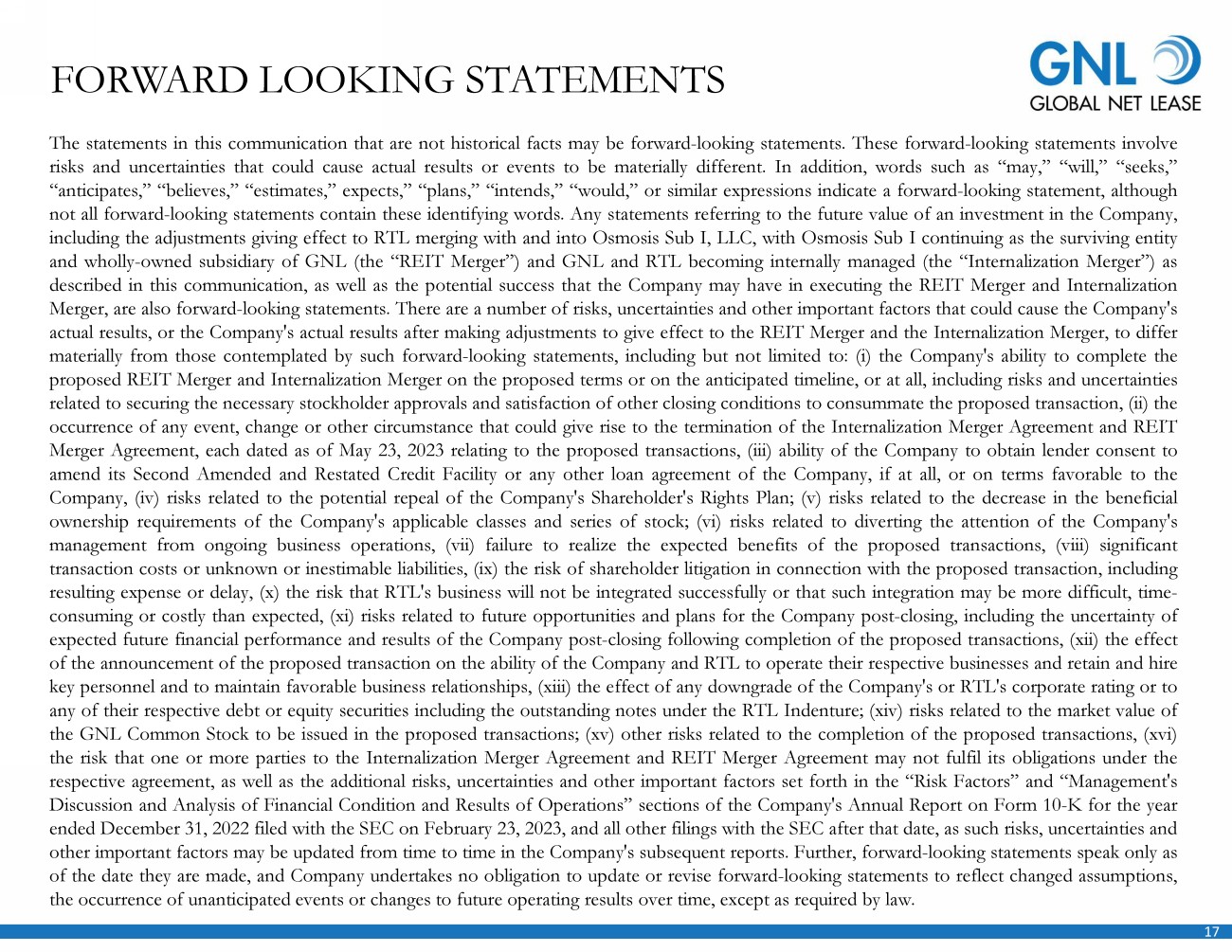 FORWARD LOOKING STATEMENTS

GNL
GLOBAL NET LEASE

The statements in this communication that are not historical facts may be forward-looking statements. These forward-looking statements involve risks and uncertainties that could cause actual results or events to be materially different. In addition, words such as “may,” “will,” “seeks,” “anticipates,” “believes,” “estimates,” expects,” “plans,” “intends,” “would,” or similar expressions indicate a forward-looking statement, although not all forward-looking statements contain these identifying words. Any statements referring to the future value of an investment in the Company, including the adjustments giving effect to RTL merging with and into Osmosis Sub I, LLC, with Osmosis Sub I continuing as the surviving entity and wholly-owned subsidiary of GNL (the “REIT Merger”) and GNL and RTL becoming internally managed (the “Internalization Merger”) as described in this communication, as well as the potential success that the Company may have in executing the REIT Merger and Internalization Merger, are also forward-looking statements. There are a number of risks, uncertainties and other important factors that could cause the Company's actual results, or the Company's actual results after making adjustments to give effect to the REIT Merger and the Internalization Merger, to differ materially from those contemplated by such forward-looking statements, including but not limited to: (i) the Company's ability to complete the proposed REIT Merger and Internalization Merger on the proposed terms or on the anticipated timeline, or at all, including risks and uncertainties related to securing the necessary stockholder approvals and satisfaction of other closing conditions to consummate the proposed transaction, (ii) the occurrence of any event, change or other circumstance that could give rise to the termination of the Internalization Merger Agreement and REIT Merger Agreement, each dated as of May 23, 2023 relating to the proposed transactions, (iii) ability of the Company to obtain lender consent to amend its Second Amended and Restated Credit Facility or any other loan agreement of the Company, if at all, or on terms favorable to the Company, (iv) risks related to the potential repeal of the Company's Shareholder's Rights Plan; (v) risks related to the decrease in the beneficial ownership requirements of the Company's applicable classes and series of stock; (vi) risks related to diverting the attention of the Company's management from ongoing business operations, (vii) failure to realize the expected benefits of the proposed transactions, (viii) significant transaction costs or unknown or inestimable liabilities, (ix) the risk of shareholder litigation in connection with the proposed transaction, including resulting expense or delay, (x) the risk that RTL's business will not be integrated successfully or that such integration may be more difficult, time-consuming or costly than expected, (xi) risks related to future opportunities and plans for the Company post-closing, including the uncertainty of expected future financial performance and results of the Company post-closing following completion of the proposed transactions, (xii) the effect of the announcement of the proposed transaction on the ability of the Company and RTL to operate their respective businesses and retain and hire key personnel and to maintain favorable business relationships, (xiii) the effect of any downgrade of the Company's or RTL's corporate rating or to any of their respective debt or equity securities including the outstanding notes under the RTL Indenture; (xiv) risks related to the market value of the GNL Common Stock to be issued in the proposed transactions; (xv) other risks related to the completion of the proposed transactions, (xvi) the risk that one or more parties to the Internalization Merger Agreement and REIT Merger Agreement may not fulfil its obligations under the respective agreement, as well as the additional risks, uncertainties and other important factors set forth in the “Risk Factors” and “Management's Discussion and Analysis of Financial Condition and Results of Operations” sections of the Company's Annual Report on Form 10-K for the year ended December 31, 2022 filed with the SEC on February 23, 2023, and all other filings with the SEC after that date, as such risks, uncertainties and other important factors may be updated from time to time in the Company's subsequent reports. Further, forward-looking statements speak only as of the date they are made, and Company undertakes no obligation to update or revise forward-looking statements to reflect changed assumptions, the occurrence of unanticipated events or changes to future operating results over time, except as required by law.

17